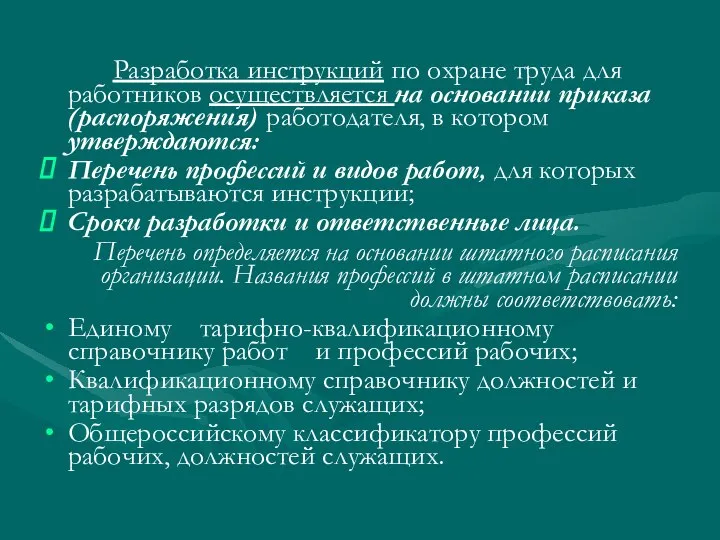 Разработка инструкций по охране труда для работников осуществляется на основании приказа (распоряжения) работодателя, в котором утверждаются:

Перечень профессий и видов работ, для которых разрабатываются инструкции;

Сроки разработки и ответственные лица.

Перечень определяется на основании штатного расписания организации. Названия профессий в штатном расписании должны соответствовать:

• Единому тарифно-квалификационному справочнику работ и профессий рабочих;
• Квалификационному справочнику должностей и тарифных разрядов служащих;
• Общероссийскому классификатору профессий рабочих, должностей служащих.